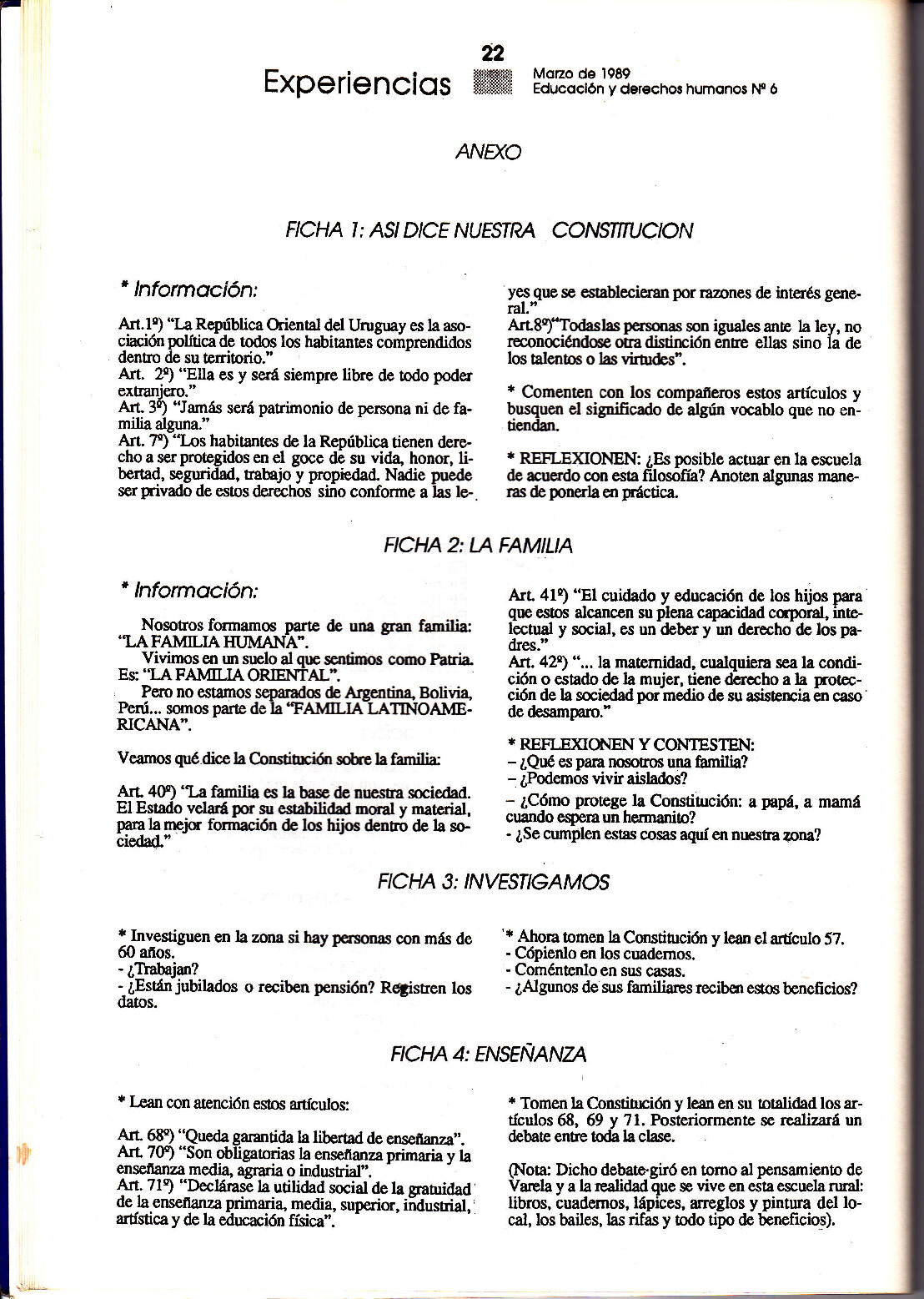 22

Experiencias

Marzo de 1989
Educación y derechos humanos Nº 6

ANEXO

FICHA 1: ASI DICE NUESTRA CONSTITUCION

* Información:

Art.1º) "La República Oriental del Uruguay es la asociación política de todos los habitantes comprendidos dentro de su territorio."
Art. 2º) "Ella es y será siempre libre de todo poder extranjero."
Art. 3º) "Jamás será patrimonio de persona ni de familia alguna."
Art. 7º) "Los habitantes de la República tienen derecho a ser protegidos en el goce de su vida, honor, libertad, seguridad, trabajo y propiedad. Nadie puede ser privado de estos derechos sino conforme a las leyes que se establecieran por razones de interés general."
Art.8º)"Todaslas personas son iguales ante la ley, no reconociéndose otra distinción entre ellas sino la de los talentos o las virtudes".

* Comenten con los compañeros estos artículos y busquen el significado de algún vocablo que no entiendan.

* REFLEXIONEN: ¿Es posible actuar en la escuela de acuerdo con esta filosofía? Anoten algunas maneras de ponerla en práctica.

FICHA 2: LA FAMILIA

* Información:

Nosotros formamos parte de una gran familia: "LA FAMILIA HUMANA".
Vivimos en un suelo al que sentimos como Patria. Es: "LA FAMILIA ORIENTAL".
Pero no estamos separados de Argentina, Bolivia, Perú... somos parte de la "FAMILIA LATINOAMERICANA".

Veamos qué dice la Constitución sobre la familia:

Art. 40º) "La familia es la base de nuestra sociedad. El Estado velará por su estabilidad moral y material, para la mejor formación de los hijos dentro de la sociedad."

Art. 41º) "El cuidado y educación de los hijos para que estos alcancen su plena capacidad corporal, intelectual y social, es un deber y un derecho de los padres."
Art. 42º) "... la maternidad, cualquiera sea la condición o estado de la mujer, tiene derecho a la protección de la sociedad por medio de su asistencia en caso de desamparo."

* REFLEXIONEN Y CONTESTEN:
– ¿Qué es para nosotros una familia?
– ¿Podemos vivir aislados?
– ¿Cómo protege la Constitución: a papá, a mamá cuando espera un hermanito?
- ¿Se cumplen estas cosas aquí en nuestra zona?

FICHA 3: INVESTIGAMOS

* Investiguen en la zona si hay personas con más de 60 años.
- ¿Trabajan?
- ¿Están jubilados o reciben pensión? Registren los datos.

* Ahora tomen la Constitución y lean el artículo 57.
- Cópienlo en los cuadernos.
- Coméntenlo en sus casas.
- ¿Algunos de sus familiares reciben estos beneficios?

FICHA 4: ENSEÑANZA

* Lean con atención estos artículos:

Art. 68º) "Queda garantida la libertad de enseñanza".
Art. 70º) "Son obligatorias la enseñanza primaria y la enseñanza media, agraria o industrial".
Art. 71º) "Declárase la utilidad social de la gratuidad de la enseñanza primaria, media, superior, industrial, artística y de la educación física".

* Tomen la Constitución y lean en su totalidad los artículos 68, 69 y 71. Posteriormente se realizará un debate entre toda la clase.

(Nota: Dicho debate giró en torno al pensamiento de Varela y a la realidad que se vive en esta escuela rural: libros, cuadernos, lápices, arreglos y pintura del local, los bailes, las rifas y todo tipo de beneficios).